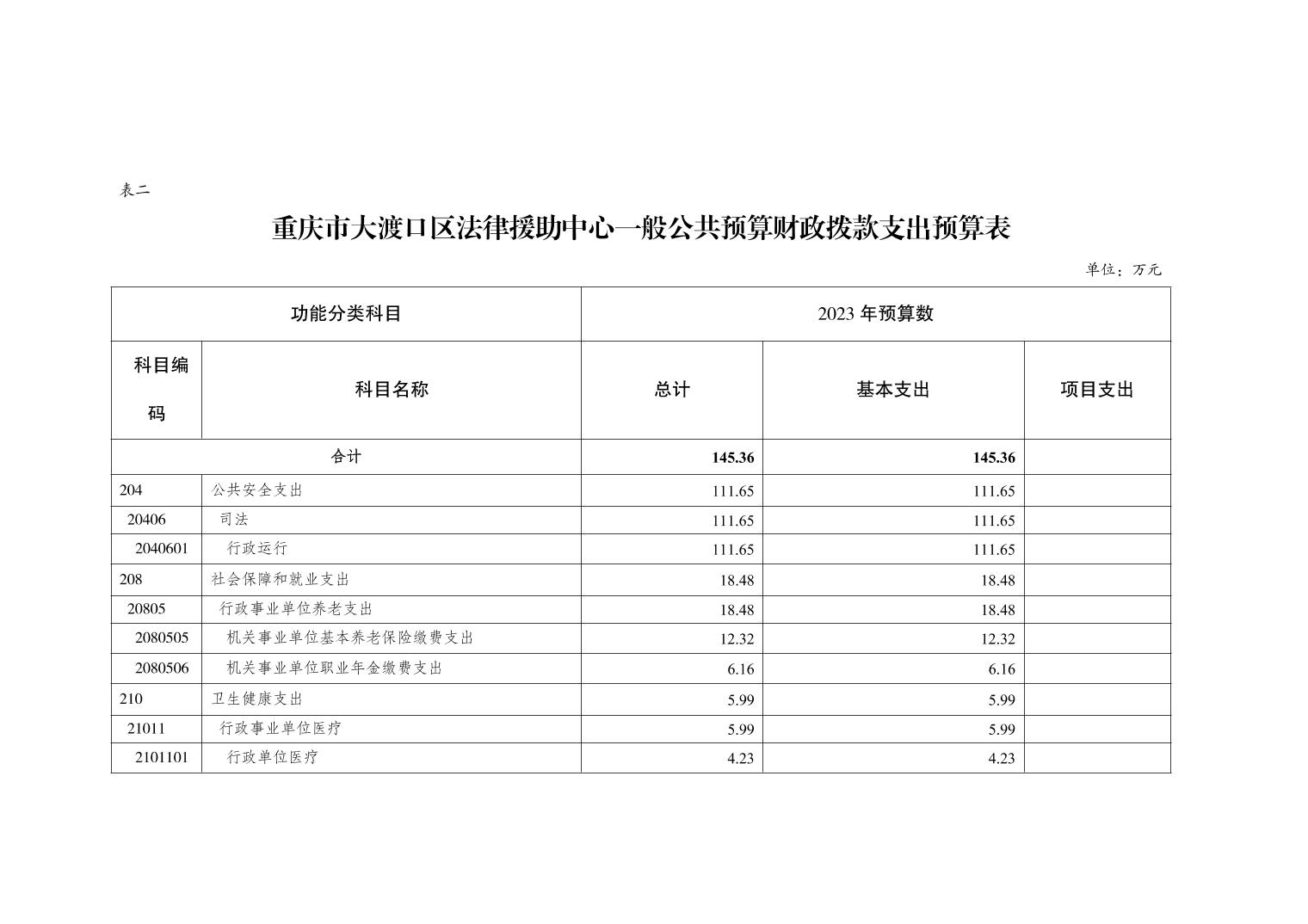 表二

重庆市大渡口区法律援助中心一般公共预算财政拨款支出预算表

单位：万元

| 功能分类科目 | | 2023 年预算数 | | |
|---|---|---|---|---|
| 科目编码 | 科目名称 | 总计 | 基本支出 | 项目支出 |
| 合计 | | 145.36 | 145.36 | |
| 204 | 公共安全支出 | 111.65 | 111.65 | |
| 20406 | 司法 | 111.65 | 111.65 | |
| 2040601 | 行政运行 | 111.65 | 111.65 | |
| 208 | 社会保障和就业支出 | 18.48 | 18.48 | |
| 20805 | 行政事业单位养老支出 | 18.48 | 18.48 | |
| 2080505 | 机关事业单位基本养老保险缴费支出 | 12.32 | 12.32 | |
| 2080506 | 机关事业单位职业年金缴费支出 | 6.16 | 6.16 | |
| 210 | 卫生健康支出 | 5.99 | 5.99 | |
| 21011 | 行政事业单位医疗 | 5.99 | 5.99 | |
| 2101101 | 行政单位医疗 | 4.23 | 4.23 | |